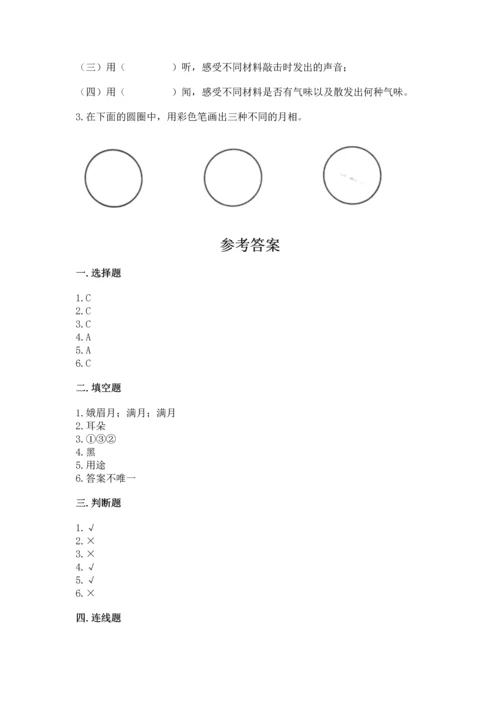 （三）用（　　　　）听，感受不同材料敲击时发出的声音；

（四）用（　　　　）闻，感受不同材料是否有气味以及散发出何种气味。

3. 在下面的圆圈中，用彩色笔画出三种不同的月相。

参考答案

一. 选择题

1. C
2. C
3. C
4. A
5. A
6. C

二. 填空题

1. 娥眉月；满月；满月
2. 耳朵
3. ①③②
4. 黑
5. 用途
6. 答案不唯一

三. 判断题

1. √
2. ×
3. ×
4. √
5. √
6. ×

四. 连线题